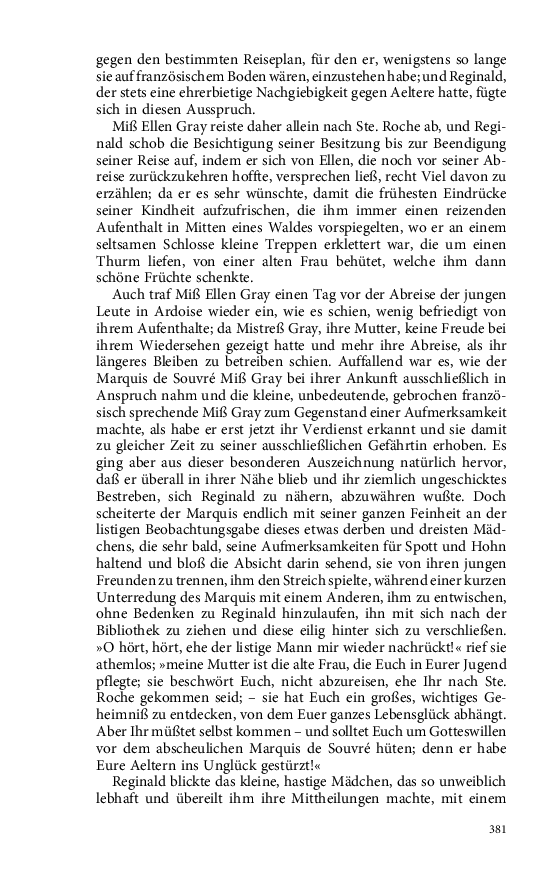 gegen den bestimmten Reiseplan, für den er, wenigstens so lange sie auf französischem Boden wären, einzustehen habe; und Reginald, der stets eine ehrerbietige Nachgiebigkeit gegen Aeltere hatte, fügte sich in diesen Ausspruch.

Miß Ellen Gray reiste daher allein nach Ste. Roche ab, und Reginald schob die Besichtigung seiner Besitzung bis zur Beendigung seiner Reise auf, indem er sich von Ellen, die noch vor seiner Abreise zurückzukehren hoffte, versprechen ließ, recht Viel davon zu erzählen; da er es sehr wünschte, damit die frühesten Eindrücke seiner Kindheit aufzufrischen, die ihm immer einen reizenden Aufenthalt in Mitten eines Waldes vorspiegelten, wo er an einem seltsamen Schlosse kleine Treppen erklettert war, die um einen Thurm liefen, von einer alten Frau behütet, welche ihm dann schöne Früchte schenkte.

Auch traf Miß Ellen Gray einen Tag vor der Abreise der jungen Leute in Ardoise wieder ein, wie es schien, wenig befriedigt von ihrem Aufenthalte; da Mistreß Gray, ihre Mutter, keine Freude bei ihrem Wiedersehen gezeigt hatte und mehr ihre Abreise, als ihr längeres Bleiben zu betreiben schien. Auffallend war es, wie der Marquis de Souvré Miß Gray bei ihrer Ankunft ausschließlich in Anspruch nahm und die kleine, unbedeutende, gebrochen französisch sprechende Miß Gray zum Gegenstand einer Aufmerksamkeit machte, als habe er erst jetzt ihr Verdienst erkannt und sie damit zu gleicher Zeit zu seiner ausschließlichen Gefährtin erhoben. Es ging aber aus dieser besonderen Auszeichnung natürlich hervor, daß er überall in ihrer Nähe blieb und ihr ziemlich ungeschicktes Bestreben, sich Reginald zu nähern, abzuwähren wußte. Doch scheiterte der Marquis endlich mit seiner ganzen Feinheit an der listigen Beobachtungsgabe dieses etwas derben und dreisten Mädchens, die sehr bald, seine Aufmerksamkeiten für Spott und Hohn haltend und bloß die Absicht darin sehend, sie von ihren jungen Freunden zu trennen, ihm den Streich spielte, während einer kurzen Unterredung des Marquis mit einem Anderen, ihm zu entwischen, ohne Bedenken zu Reginald hinzulaufen, ihn mit sich nach der Bibliothek zu ziehen und diese eilig hinter sich zu verschließen. »O hört, hört, ehe der listige Mann mir wieder nachrückt!« rief sie athemlos; »meine Mutter ist die alte Frau, die Euch in Eurer Jugend pflegte; sie beschwört Euch, nicht abzureisen, ehe Ihr nach Ste. Roche gekommen seid; – sie hat Euch ein großes, wichtiges Geheimniß zu entdecken, von dem Euer ganzes Lebensglück abhängt. Aber Ihr müßtet selbst kommen – und solltet Euch um Gotteswillen vor dem abscheulichen Marquis de Souvré hüten; denn er habe Eure Aeltern ins Unglück gestürzt!«

Reginald blickte das kleine, hastige Mädchen, das so unweiblich lebhaft und übereilt ihm ihre Mittheilungen machte, mit einem

381